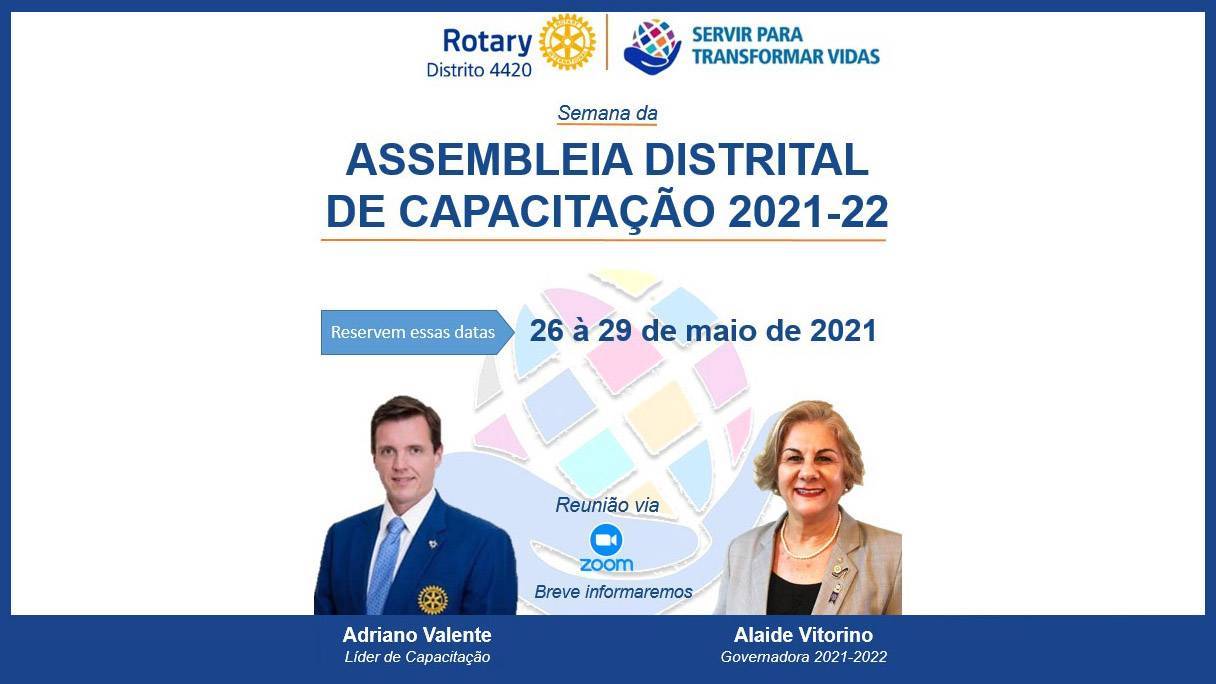 Rotary
Distrito 4420

SERVIR PARA
TRANSFORMAR VIDAS

Semana da

ASSEMBLEIA DISTRITAL
DE CAPACITAÇÃO 2021-22

Reservem essas datas

26 à 29 de maio de 2021

Reunião via
zoom
Breve informaremos

Adriano Valente
Líder de Capacitação

Alaide Vitorino
Governadora 2021-2022